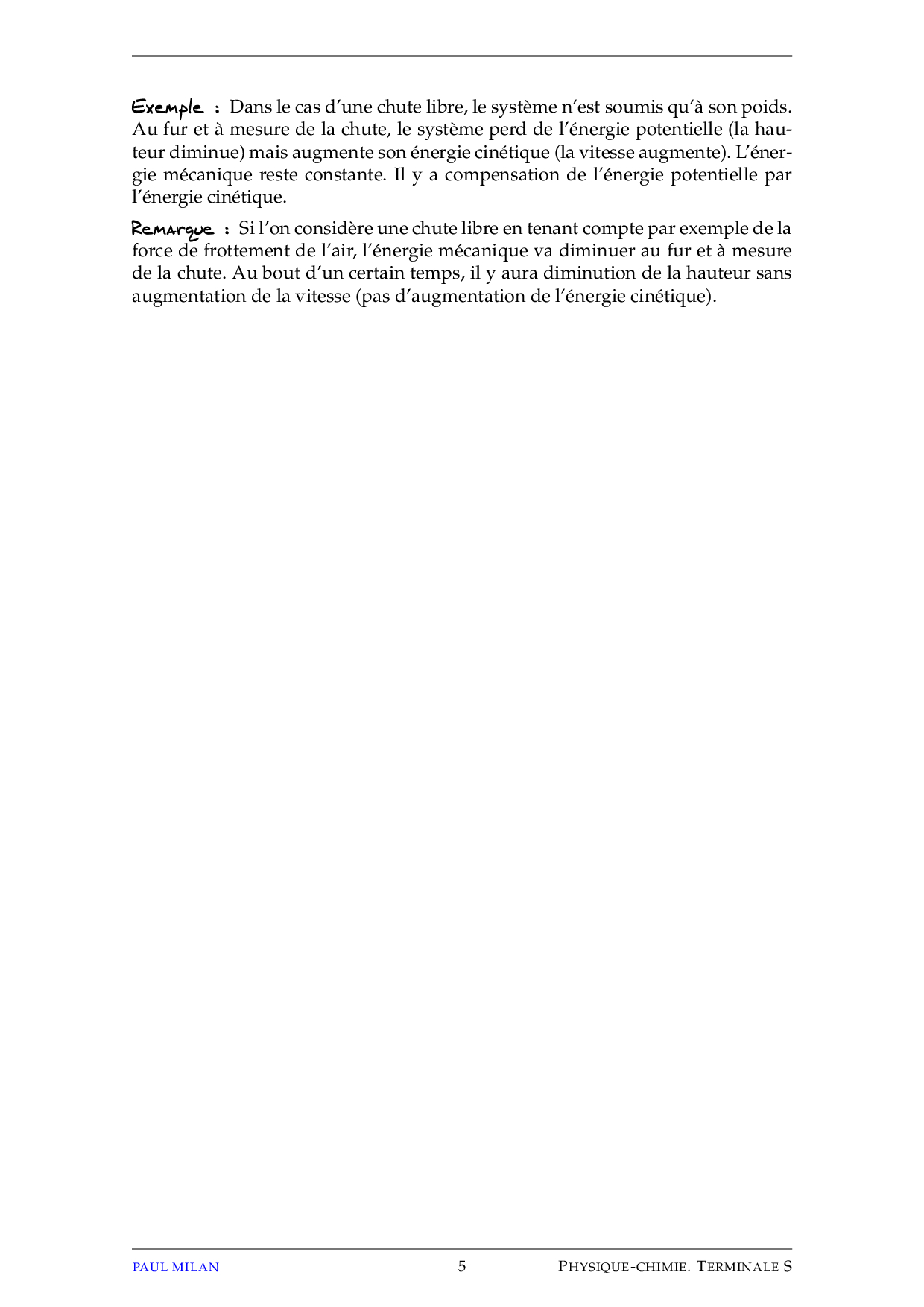 Exemple : Dans le cas d'une chute libre, le système n'est soumis qu'à son poids. Au fur et à mesure de la chute, le système perd de l'énergie potentielle (la hauteur diminue) mais augmente son énergie cinétique (la vitesse augmente). L'énergie mécanique reste constante. Il y a compensation de l'énergie potentielle par l'énergie cinétique.

Remarque : Si l'on considère une chute libre en tenant compte par exemple de la force de frottement de l'air, l'énergie mécanique va diminuer au fur et à mesure de la chute. Au bout d'un certain temps, il y aura diminution de la hauteur sans augmentation de la vitesse (pas d'augmentation de l'énergie cinétique).

PAUL MILAN 5 PHYSIQUE-CHIMIE. TERMINALE S